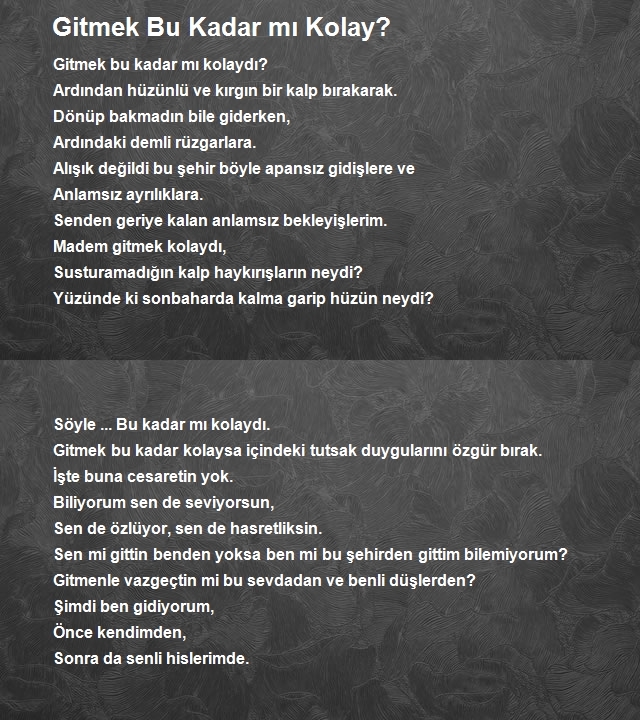 Gitmek Bu Kadar mı Kolay?

Gitmek bu kadar mı kolaydı?
Ardından hüzünlü ve kırgın bir kalp bırakarak.
Dönüp bakmadın bile giderken,
Ardındaki demli rüzgarlara.
Alışık değildi bu şehir böyle apansız gidişlere ve
Anlamsız ayrılıklara.
Senden geriye kalan anlamsız bekleyişlerim.
Madem gitmek kolaydı,
Susturamadığın kalp haykırışların neydi?
Yüzünde ki sonbaharda kalma garip hüzün neydi?

Söyle ... Bu kadar mı kolaydı.
Gitmek bu kadar kolaysa içindeki tutsak duygularını özgür bırak.
İşte buna cesaretin yok.
Biliyorum sen de seviyorsun,
Sen de özlüyor, sen de hasretliksin.
Sen mi gittin benden yoksa ben mi bu şehirden gittim bilemiyorum?
Gitmenle vazgeçtin mi bu sevdadan ve benli düşlerden?
Şimdi ben gidiyorum,
Önce kendimden,
Sonra da senli hislerimde.